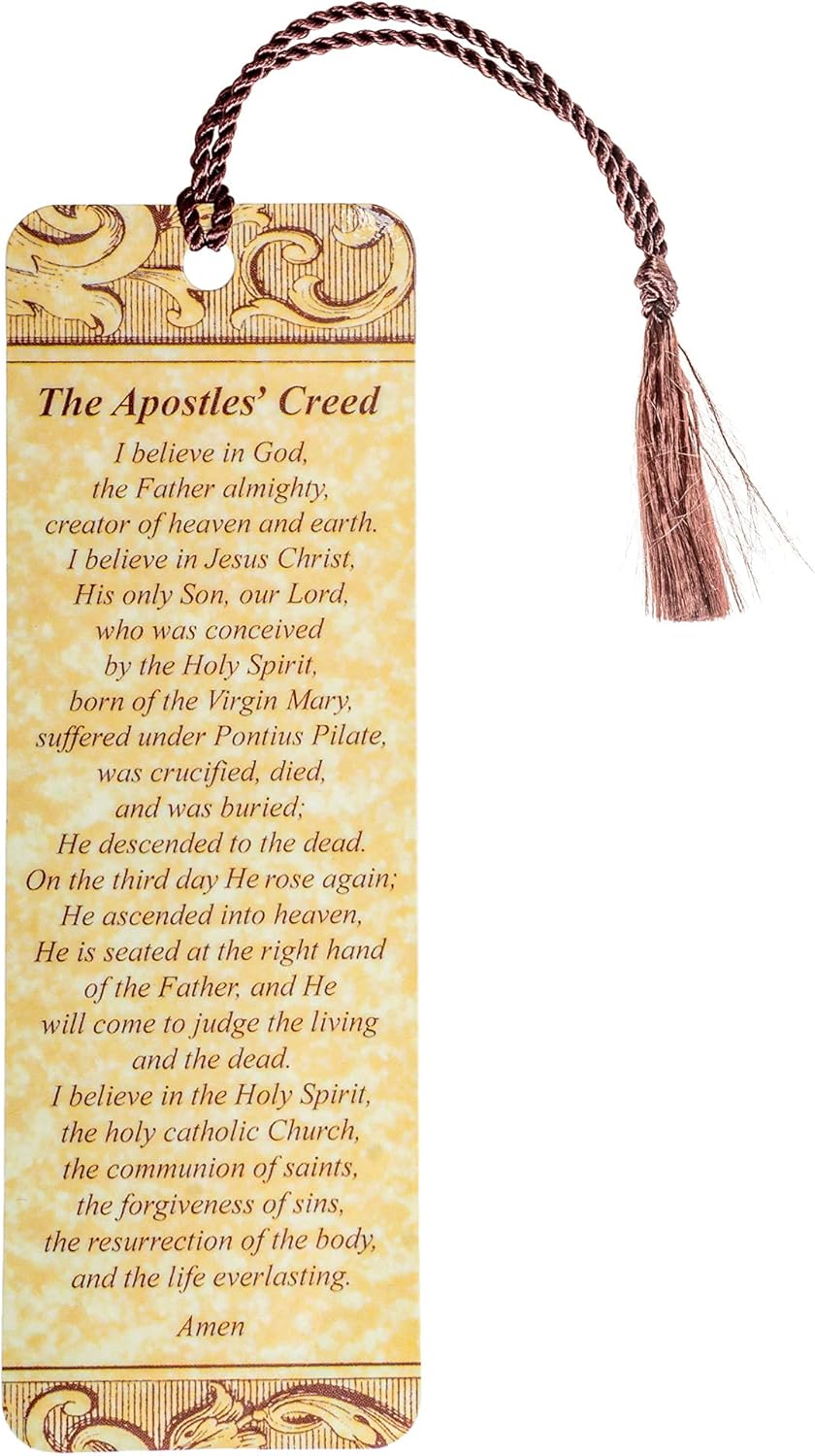 The Apostles' Creed

I believe in God,
the Father almighty,
creator of heaven and earth.
I believe in Jesus Christ,
His only Son, our Lord,
who was conceived
by the Holy Spirit,
born of the Virgin Mary,
suffered under Pontius Pilate,
was crucified, died,
and was buried;
He descended to the dead.
On the third day He rose again;
He ascended into heaven,
He is seated at the right hand
of the Father, and He
will come to judge the living
and the dead.
I believe in the Holy Spirit,
the holy catholic Church,
the communion of saints,
the forgiveness of sins,
the resurrection of the body,
and the life everlasting.

Amen